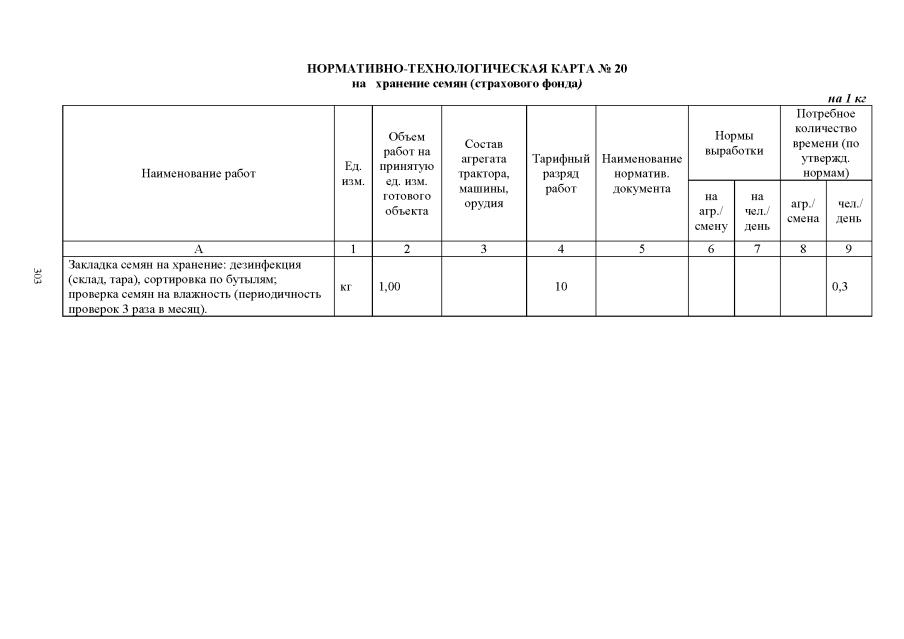 НОРМАТИВНО-ТЕХНОЛОГИЧЕСКАЯ КАРТА № 20
на хранение семян (страхового фонда)

на 1 кг

| Наименование работ | Ед. изм. | Объем работ на принятую ед. изм. готового объекта | Состав агрегата трактора, машины, орудия | Тарифный разряд работ | Наименование норматив. документа | Нормы выработки | | Потребное количество времени (по утвержд. нормам) | |
|---|---|---|---|---|---|---|---|---|---|
| | | | | | | на агр./ смену | на чел./ день | агр./ смена | чел./ день |
| А | 1 | 2 | 3 | 4 | 5 | 6 | 7 | 8 | 9 |
| Закладка семян на хранение: дезинфекция (склад, тара), сортировка по бутылям; проверка семян на влажность (периодичность проверок 3 раза в месяц). | кг | 1,00 | | 10 | | | | | 0,3 |

303